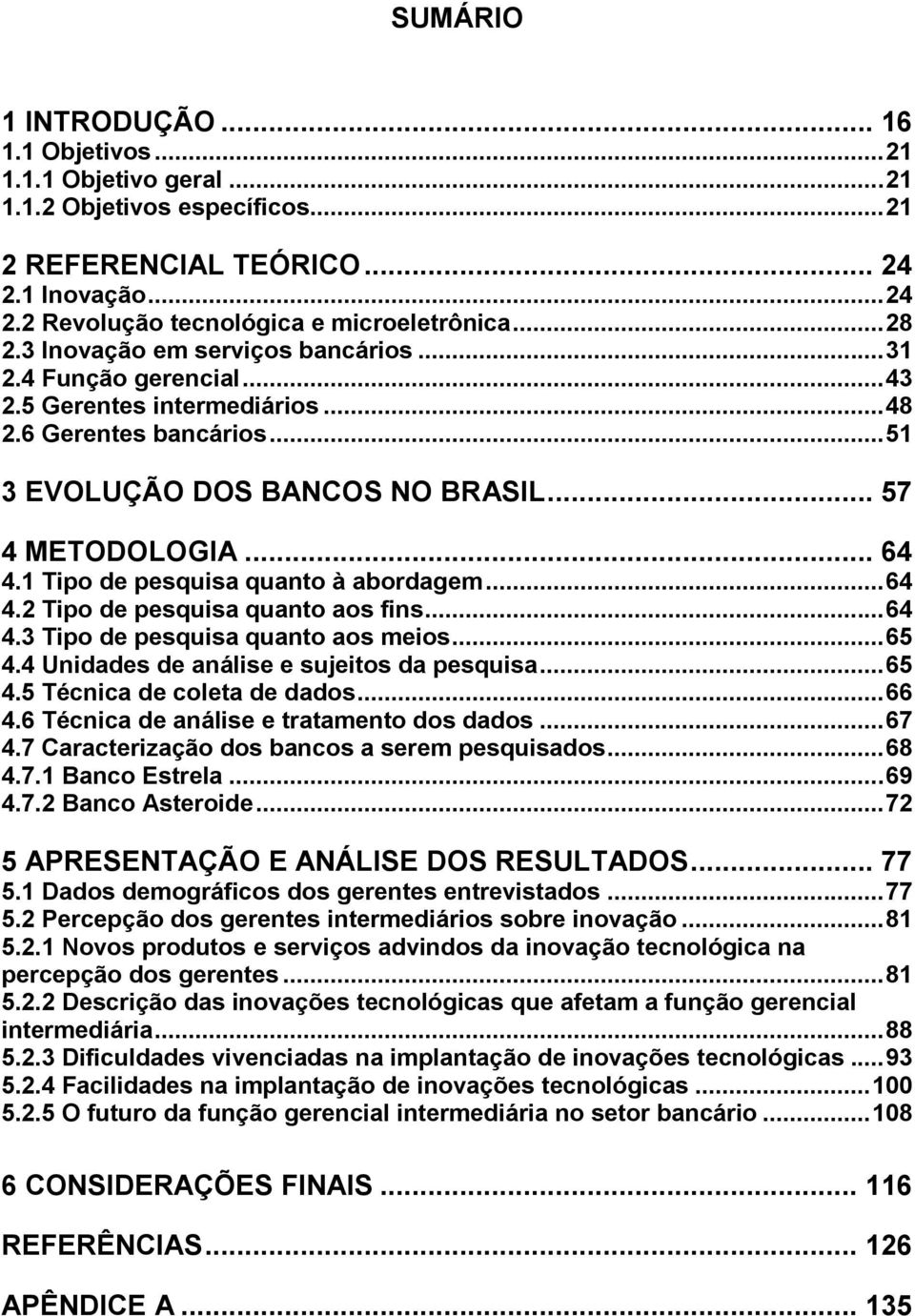 SUMÁRIO

1 INTRODUÇÃO ... 16
1.1 Objetivos ... 21
1.1.1 Objetivo geral ... 21
1.1.2 Objetivos específicos ... 21

2 REFERENCIAL TEÓRICO ... 24
2.1 Inovação ... 24
2.2 Revolução tecnológica e microeletrônica ... 28
2.3 Inovação em serviços bancários ... 31
2.4 Função gerencial ... 43
2.5 Gerentes intermediários ... 48
2.6 Gerentes bancários ... 51

3 EVOLUÇÃO DOS BANCOS NO BRASIL ... 57

4 METODOLOGIA ... 64
4.1 Tipo de pesquisa quanto à abordagem ... 64
4.2 Tipo de pesquisa quanto aos fins ... 64
4.3 Tipo de pesquisa quanto aos meios ... 65
4.4 Unidades de análise e sujeitos da pesquisa ... 65
4.5 Técnica de coleta de dados ... 66
4.6 Técnica de análise e tratamento dos dados ... 67
4.7 Caracterização dos bancos a serem pesquisados ... 68
4.7.1 Banco Estrela ... 69
4.7.2 Banco Asteroide ... 72

5 APRESENTAÇÃO E ANÁLISE DOS RESULTADOS ... 77
5.1 Dados demográficos dos gerentes entrevistados ... 77
5.2 Percepção dos gerentes intermediários sobre inovação ... 81
5.2.1 Novos produtos e serviços advindos da inovação tecnológica na percepção dos gerentes ... 81
5.2.2 Descrição das inovações tecnológicas que afetam a função gerencial intermediária ... 88
5.2.3 Dificuldades vivenciadas na implantação de inovações tecnológicas ... 93
5.2.4 Facilidades na implantação de inovações tecnológicas ... 100
5.2.5 O futuro da função gerencial intermediária no setor bancário ... 108

6 CONSIDERAÇÕES FINAIS ... 116

REFERÊNCIAS ... 126

APÊNDICE A ... 135